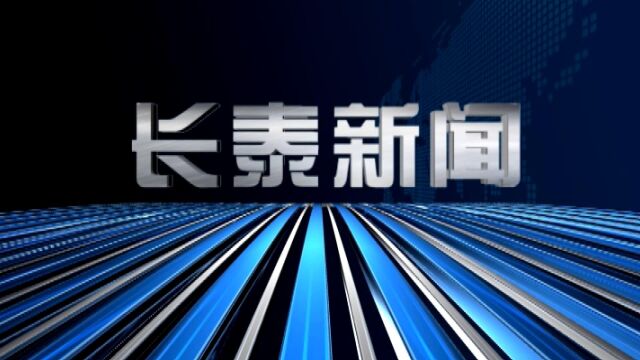 长泰新闻